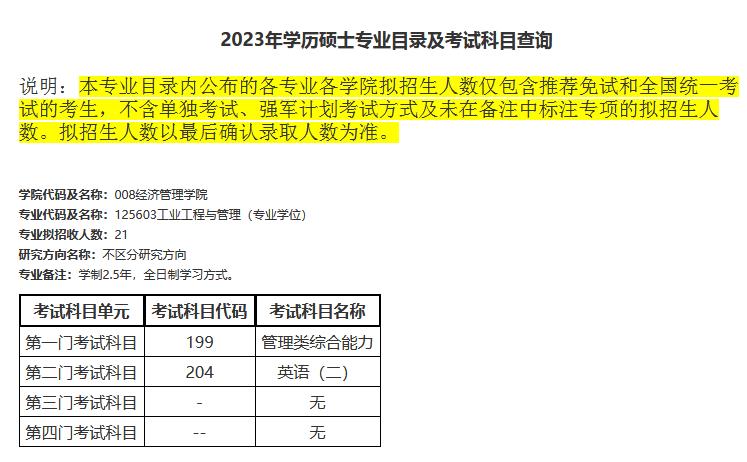 2023年学历硕士专业目录及考试科目查询

说明：本专业目录内公布的各专业各学院拟招生人数仅包含推荐免试和全国统一考试的考生，不含单独考试、强军计划考试方式及未在备注中标注专项的拟招生人数。拟招生人数以最后确认录取人数为准。

学院代码及名称：008经济管理学院
专业代码及名称：125603工业工程与管理（专业学位）
专业拟招收人数：21
研究方向名称：不区分研究方向
专业备注：学制2.5年，全日制学习方式。

| 考试科目单元 | 考试科目代码 | 考试科目名称 |
|---|---|---|
| 第一门考试科目 | 199 | 管理类综合能力 |
| 第二门考试科目 | 204 | 英语（二） |
| 第三门考试科目 | - | 无 |
| 第四门考试科目 | -- | 无 |